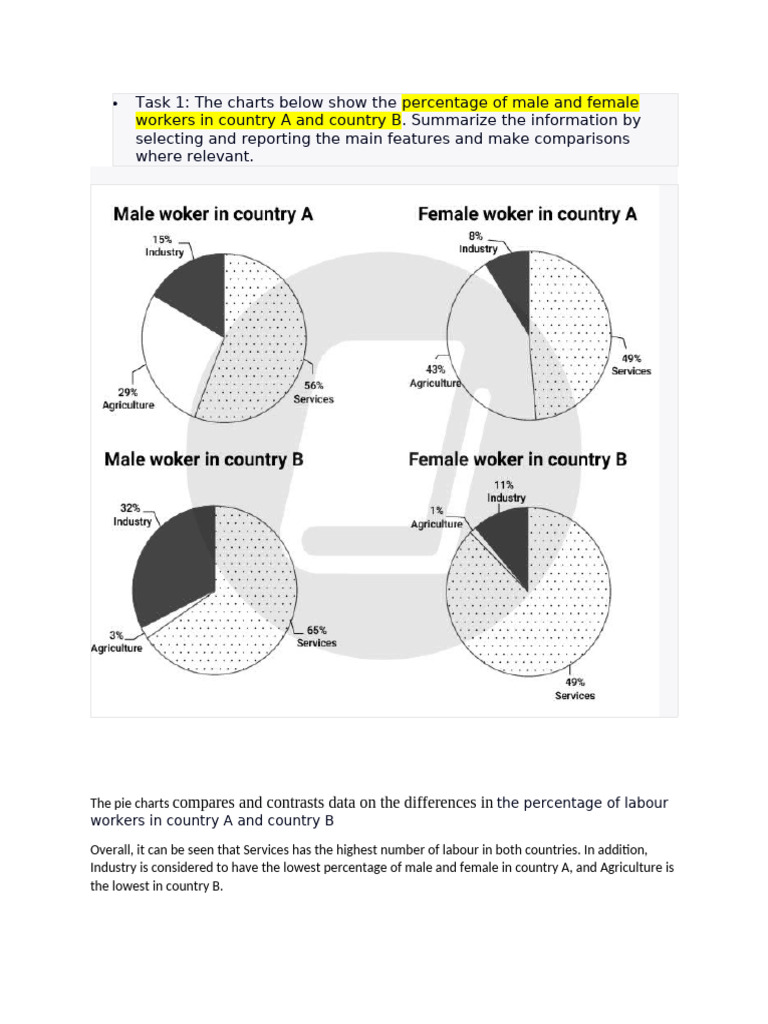 • Task 1: The charts below show the percentage of male and female workers in country A and country B. Summarize the information by selecting and reporting the main features and make comparisons where relevant.

Male woker in country A

15%
Industry

29%
Agriculture

56%
Services

Female woker in country A

8%
Industry

43%
Agriculture

49%
Services

Male woker in country B

32%
Industry

3%
Agriculture

65%
Services

Female woker in country B

11%
Industry

1%
Agriculture

49%
Services

The pie charts compares and contrasts data on the differences in the percentage of labour workers in country A and country B

Overall, it can be seen that Services has the highest number of labour in both countries. In addition, Industry is considered to have the lowest percentage of male and female in country A, and Agriculture is the lowest in country B.